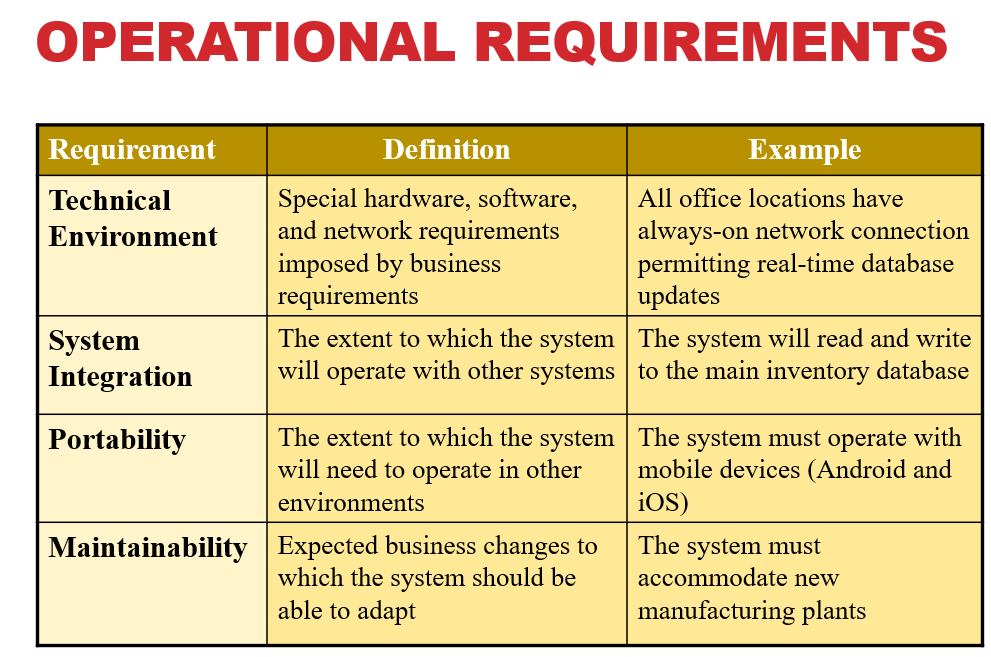 OPERATIONAL REQUIREMENTS

| Requirement | Definition | Example |
|---|---|---|
| Technical Environment | Special hardware, software, and network requirements imposed by business requirements | All office locations have always-on network connection permitting real-time database updates |
| System Integration | The extent to which the system will operate with other systems | The system will read and write to the main inventory database |
| Portability | The extent to which the system will need to operate in other environments | The system must operate with mobile devices (Android and iOS) |
| Maintainability | Expected business changes to which the system should be able to adapt | The system must accommodate new manufacturing plants |